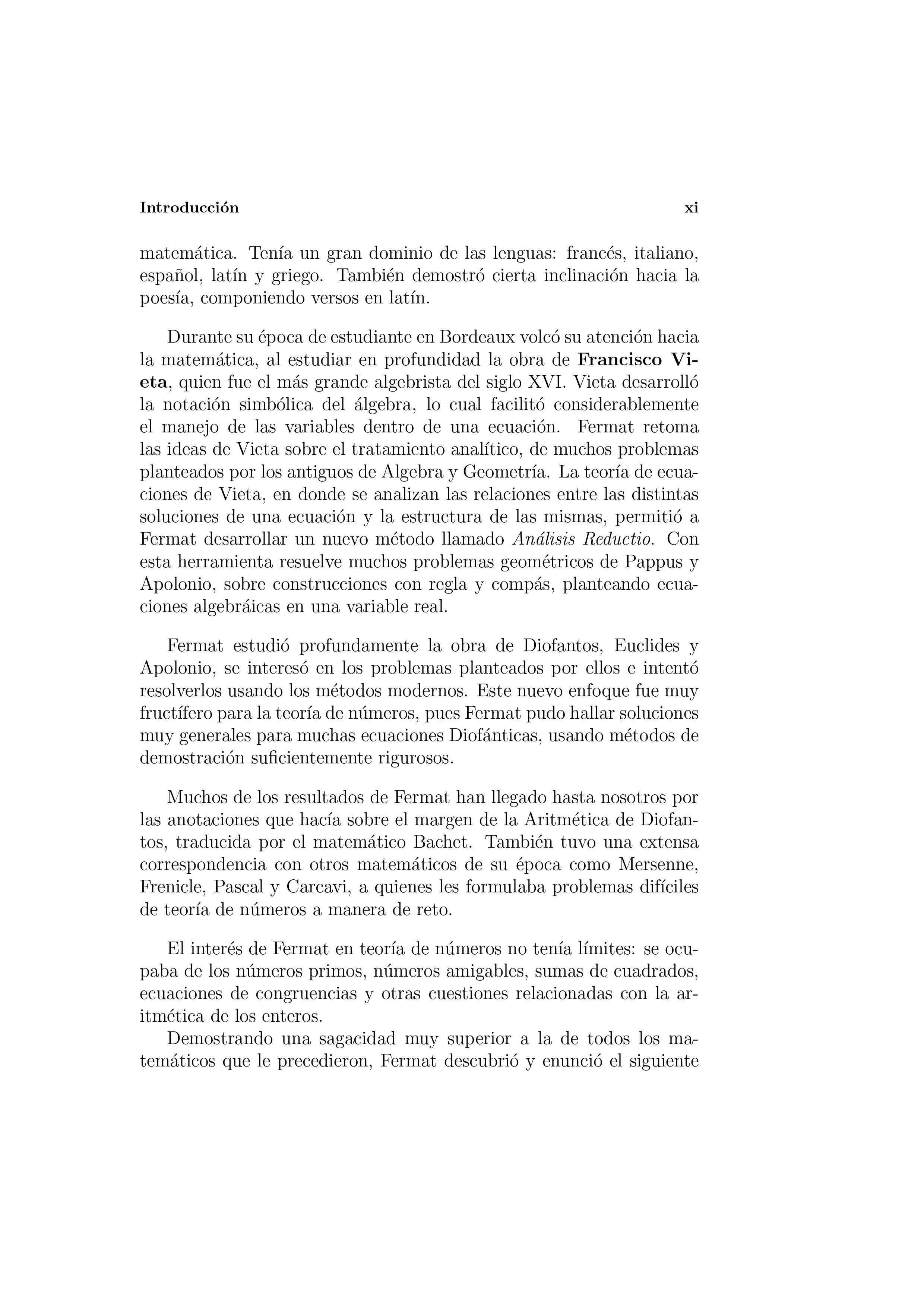 Introducción xi

matemática. Tenía un gran dominio de las lenguas: francés, italiano, español, latín y griego. También demostró cierta inclinación hacia la poesía, componiendo versos en latín.

Durante su época de estudiante en Bordeaux volcó su atención hacia la matemática, al estudiar en profundidad la obra de Francisco Vieta, quien fue el más grande algebrista del siglo XVI. Vieta desarrolló la notación simbólica del álgebra, lo cual facilitó considerablemente el manejo de las variables dentro de una ecuación. Fermat retoma las ideas de Vieta sobre el tratamiento analítico, de muchos problemas planteados por los antiguos de Algebra y Geometría. La teoría de ecuaciones de Vieta, en donde se analizan las relaciones entre las distintas soluciones de una ecuación y la estructura de las mismas, permitió a Fermat desarrollar un nuevo método llamado Análisis Reductio. Con esta herramienta resuelve muchos problemas geométricos de Pappus y Apolonio, sobre construcciones con regla y compás, planteando ecuaciones algebráicas en una variable real.

Fermat estudió profundamente la obra de Diofantos, Euclides y Apolonio, se interesó en los problemas planteados por ellos e intentó resolverlos usando los métodos modernos. Este nuevo enfoque fue muy fructífero para la teoría de números, pues Fermat pudo hallar soluciones muy generales para muchas ecuaciones Diofánticas, usando métodos de demostración suficientemente rigurosos.

Muchos de los resultados de Fermat han llegado hasta nosotros por las anotaciones que hacía sobre el margen de la Aritmética de Diofantos, traducida por el matemático Bachet. También tuvo una extensa correspondencia con otros matemáticos de su época como Mersenne, Frenicle, Pascal y Carcavi, a quienes les formulaba problemas difíciles de teoría de números a manera de reto.

El interés de Fermat en teoría de números no tenía límites: se ocupaba de los números primos, números amigables, sumas de cuadrados, ecuaciones de congruencias y otras cuestiones relacionadas con la aritmética de los enteros.

Demostrando una sagacidad muy superior a la de todos los matemáticos que le precedieron, Fermat descubrió y enunció el siguiente